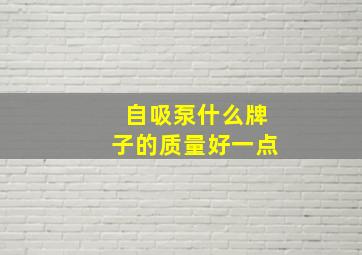 自吸泵什么牌子的质量好一点